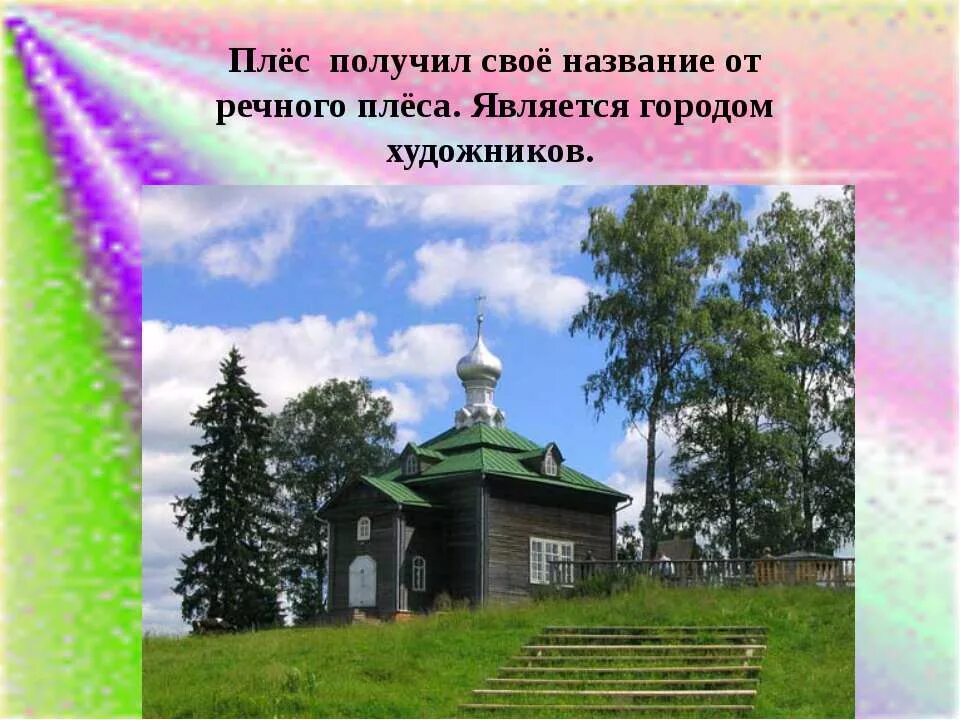 Плёс получил своё название от речного плёса. Является городом художников.